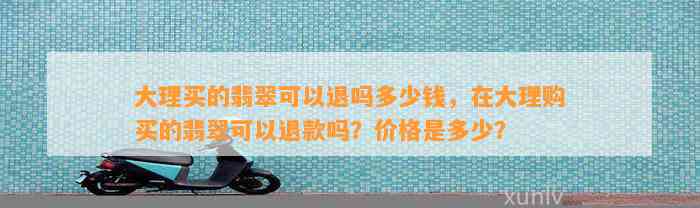 大理买的翡翠可以退吗多少钱，在大理购买的翡翠可以退款吗？价格是多少？

xunlv